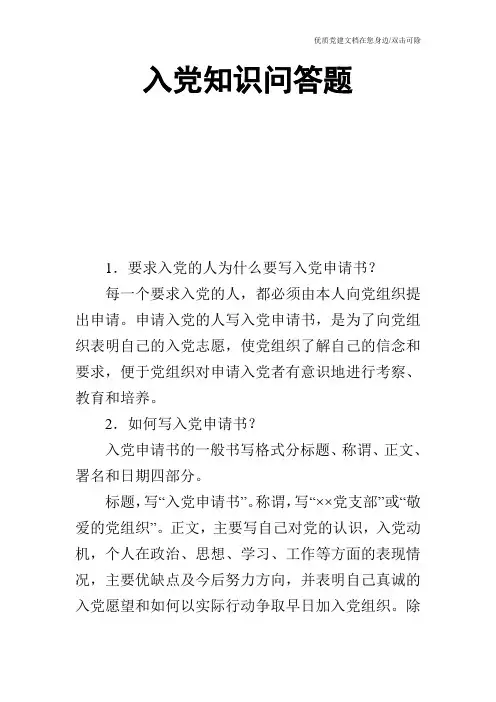 优质党建文档在您身边/双击可除

入党知识问答题

1．要求入党的人为什么要写入党申请书？

每一个要求入党的人，都必须由本人向党组织提出申请。申请入党的人写入党申请书，是为了向党组织表明自己的入党志愿，使党组织了解自己的信念和要求，便于党组织对申请入党者有意识地进行考察、教育和培养。

2．如何写入党申请书？

入党申请书的一般书写格式分标题、称谓、正文、署名和日期四部分。

标题，写“入党申请书”。称谓，写“××党支部”或“敬爱的党组织”。正文，主要写自己对党的认识，入党动机，个人在政治、思想、学习、工作等方面的表现情况，主要优缺点及今后努力方向，并表明自己真诚的入党愿望和如何以实际行动争取早日加入党组织。除